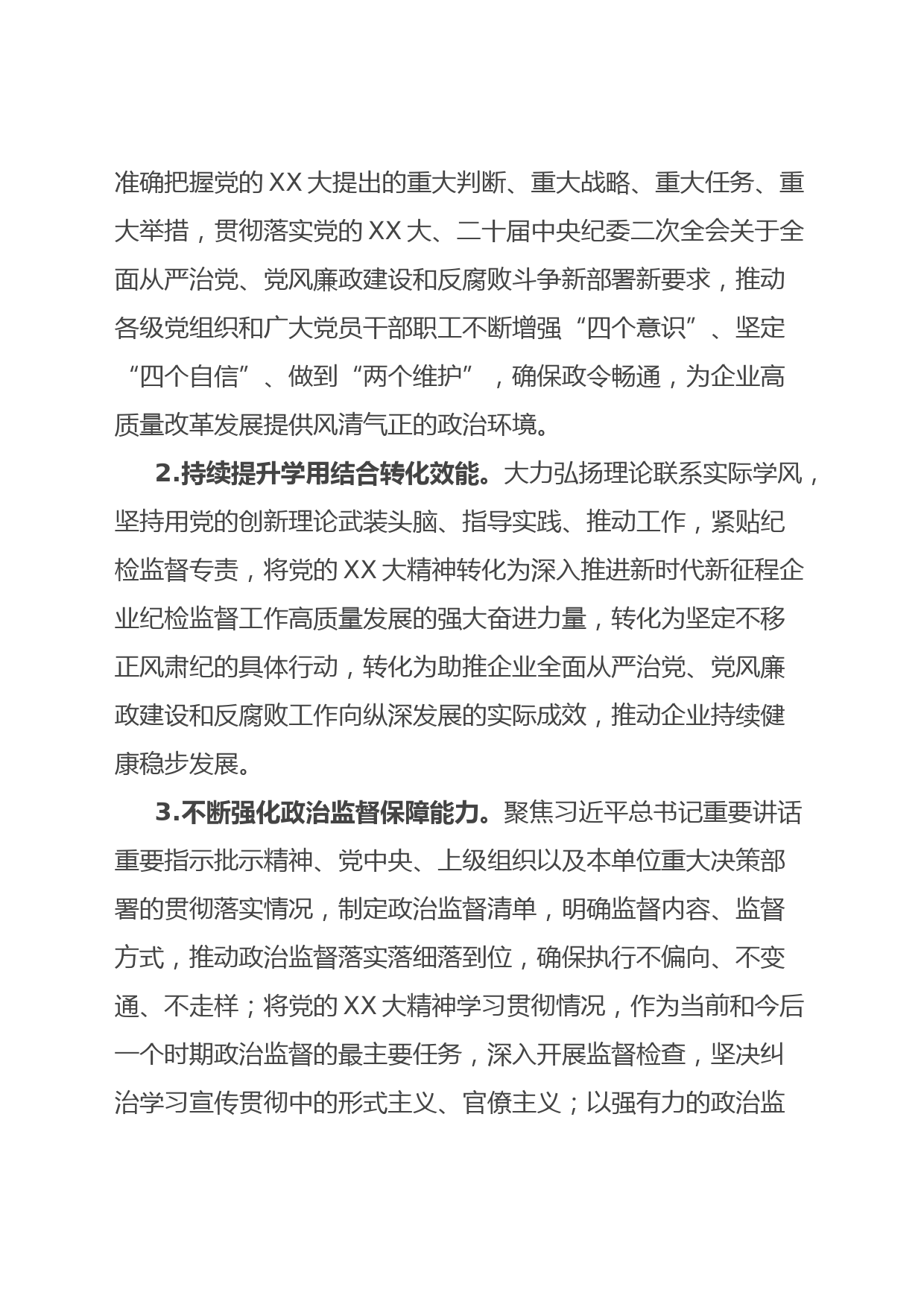 准确把握党的XX大提出的重大判断、重大战略、重大任务、重大举措，贯彻落实党的XX大、二十届中央纪委二次全会关于全面从严治党、党风廉政建设和反腐败斗争新部署新要求，推动各级党组织和广大党员干部职工不断增强“四个意识”、坚定“四个自信”、做到“两个维护”，确保政令畅通，为企业高质量改革发展提供风清气正的政治环境。

2.持续提升学用结合转化效能。大力弘扬理论联系实际学风，坚持用党的创新理论武装头脑、指导实践、推动工作，紧贴纪检监督专责，将党的XX大精神转化为深入推进新时代新征程企业纪检监督工作高质量发展的强大奋进力量，转化为坚定不移正风肃纪的具体行动，转化为助推企业全面从严治党、党风廉政建设和反腐败工作向纵深发展的实际成效，推动企业持续健康稳步发展。

3.不断强化政治监督保障能力。聚焦习近平总书记重要讲话重要指示批示精神、党中央、上级组织以及本单位重大决策部署的贯彻落实情况，制定政治监督清单，明确监督内容、监督方式，推动政治监督落实落细落到位，确保执行不偏向、不变通、不走样；将党的XX大精神学习贯彻情况，作为当前和今后一个时期政治监督的最主要任务，深入开展监督检查，坚决纠治学习宣传贯彻中的形式主义、官僚主义；以强有力的政治监